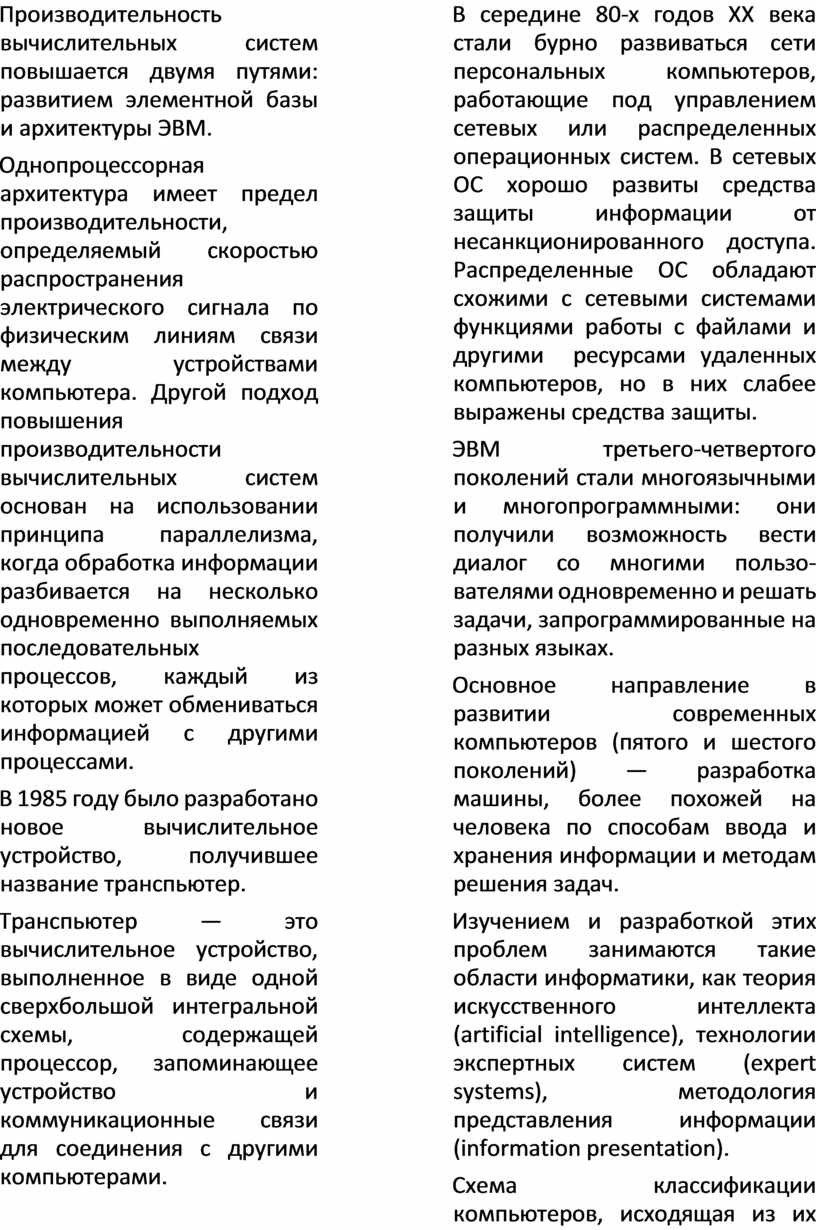 Производительность вычислительных систем повышается двумя путями: развитием элементной базы и архитектуры ЭВМ.

Однопроцессорная архитектура имеет предел производительности, определяемый скоростью распространения электрического сигнала по физическим линиям связи между устройствами компьютера. Другой подход повышения производительности вычислительных систем основан на использовании принципа параллелизма, когда обработка информации разбивается на несколько одновременно выполняемых последовательных процессов, каждый из которых может обмениваться информацией с другими процессами.

В 1985 году было разработано новое вычислительное устройство, получившее название транспьютер.

Транспьютер — это вычислительное устройство, выполненное в виде одной сверхбольшой интегральной схемы, содержащей процессор, запоминающее устройство и коммуникационные связи для соединения с другими компьютерами.

В середине 80-х годов XX века стали бурно развиваться сети персональных компьютеров, работающие под управлением сетевых или распределенных операционных систем. В сетевых ОС хорошо развиты средства защиты информации от несанкционированного доступа. Распределенные ОС обладают схожими с сетевыми системами функциями работы с файлами и другими ресурсами удаленных компьютеров, но в них слабее выражены средства защиты.

ЭВМ третьего-четвертого поколений стали многоязычными и многопрограммными: они получили возможность вести диалог со многими пользователями одновременно и решать задачи, запрограммированные на разных языках.

Основное направление в развитии современных компьютеров (пятого и шестого поколений) — разработка машины, более похожей на человека по способам ввода и хранения информации и методам решения задач.

Изучением и разработкой этих проблем занимаются такие области информатики, как теория искусственного интеллекта (artificial intelligence), технологии экспертных систем (expert systems), методология представления информации (information presentation).

Схема классификации компьютеров, исходящая из их